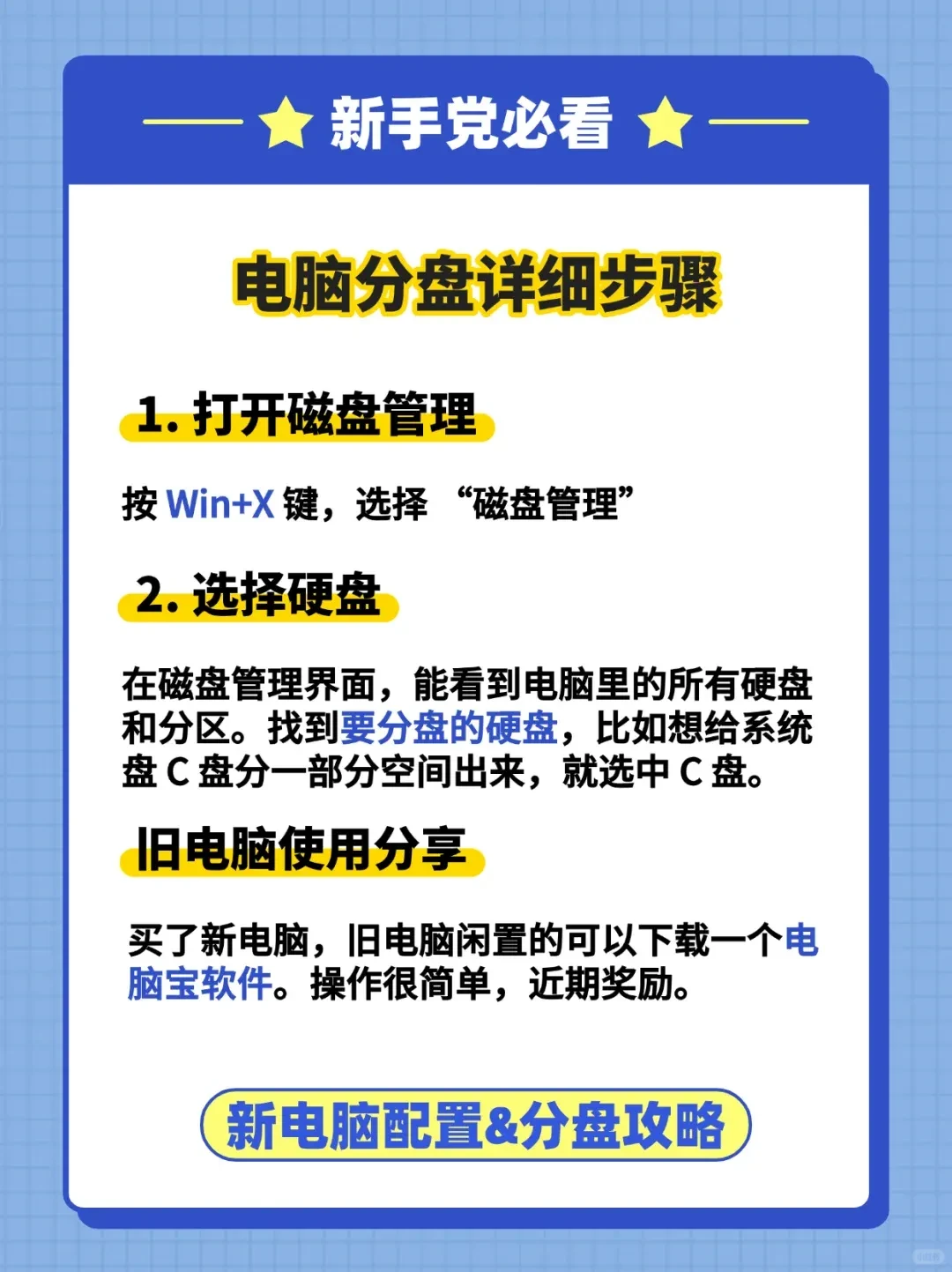 新手党必看

电脑分盘详细步骤

1. 打开磁盘管理

按 Win+X 键，选择 “磁盘管理”

2. 选择硬盘

在磁盘管理界面，能看到电脑里的所有硬盘和分区。找到要分盘的硬盘，比如想给系统盘 C 盘分一部分空间出来，就选中 C 盘。

旧电脑使用分享

买了新电脑，旧电脑闲置的可以下载一个电脑宝软件。操作很简单，近期奖励。

新电脑配置&分盘攻略